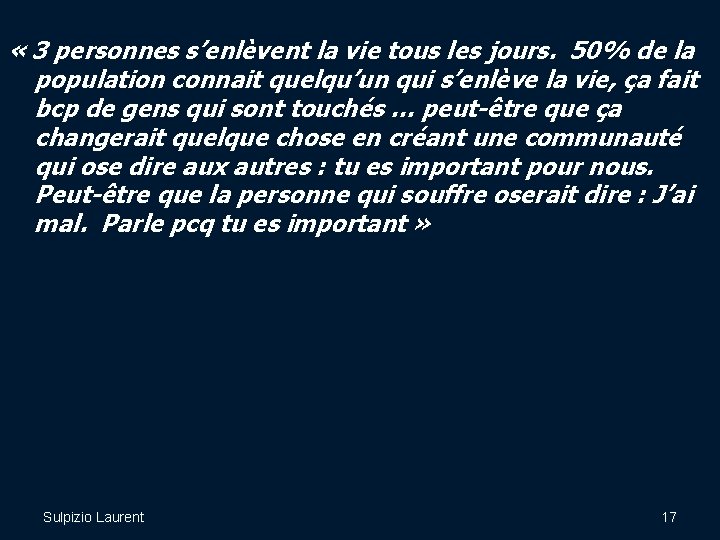 « 3 personnes s’enlèvent la vie tous les jours. 50% de la population connait quelqu’un qui s’enlève la vie, ça fait bcp de gens qui sont touchés … peut-être que ça changerait quelque chose en créant une communauté qui ose dire aux autres : tu es important pour nous. Peut-être que la personne qui souffre oserait dire : J’ai mal. Parle pcq tu es important »

Sulpizio Laurent

17